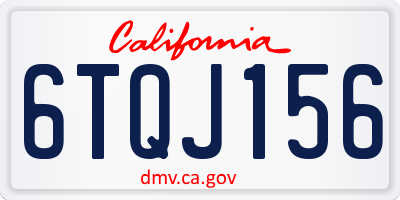 California

6TQJ156

dmv.ca.gov